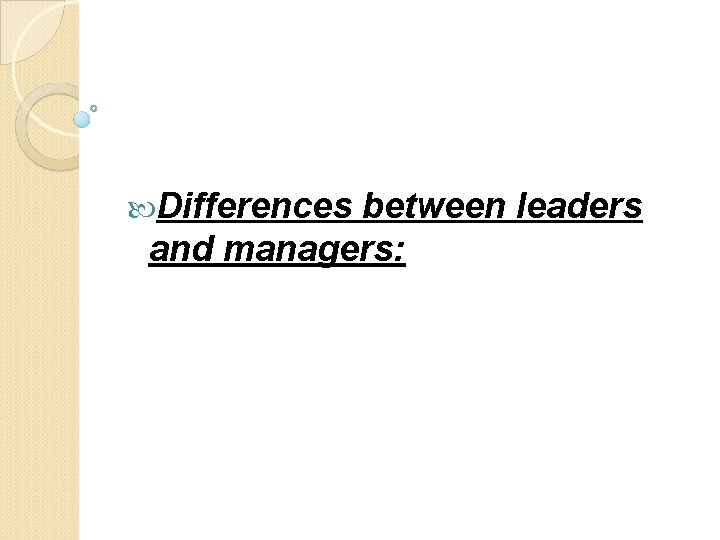 Differences between leaders and managers: